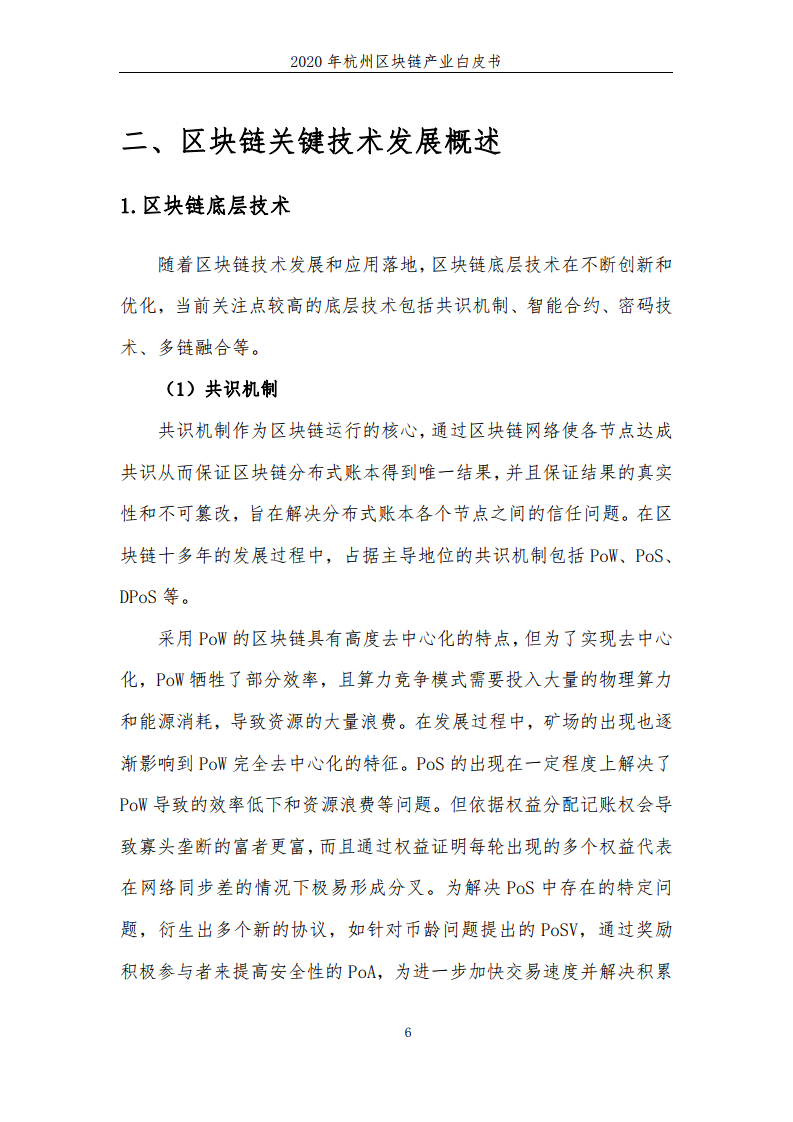 2020 年杭州区块链产业白皮书

二、区块链关键技术发展概述

1.区块链底层技术

随着区块链技术发展和应用落地，区块链底层技术在不断创新和优化，当前关注点较高的底层技术包括共识机制、智能合约、密码技术、多链融合等。

（1）共识机制

共识机制作为区块链运行的核心，通过区块链网络使各节点达成共识从而保证区块链分布式账本得到唯一结果，并且保证结果的真实性和不可篡改，旨在解决分布式账本各个节点之间的信任问题。在区块链十多年的发展过程中，占据主导地位的共识机制包括 PoW、PoS、DPoS 等。

采用 PoW 的区块链具有高度去中心化的特点，但为了实现去中心化，PoW 牺牲了部分效率，且算力竞争模式需要投入大量的物理算力和能源消耗，导致资源的大量浪费。在发展过程中，矿场的出现也逐渐影响到 PoW 完全去中心化的特征。PoS 的出现在一定程度上解决了 PoW 导致的效率低下和资源浪费等问题。但依据权益分配记账权会导致寡头垄断的富者更富，而且通过权益证明每轮出现的多个权益代表在网络同步差的情况下极易形成分叉。为解决 PoS 中存在的特定问题，衍生出多个新的协议，如针对币龄问题提出的 PoSV，通过奖励积极参与者来提高安全性的 PoA，为进一步加快交易速度并解决积累

6